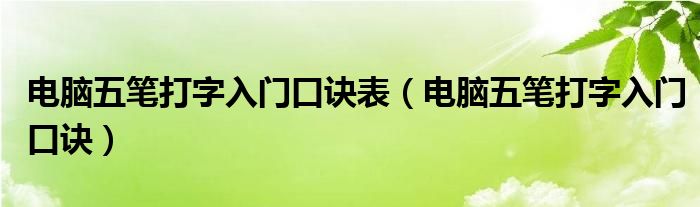 电脑五笔打字入门口诀表（电脑五笔打字入门口诀）